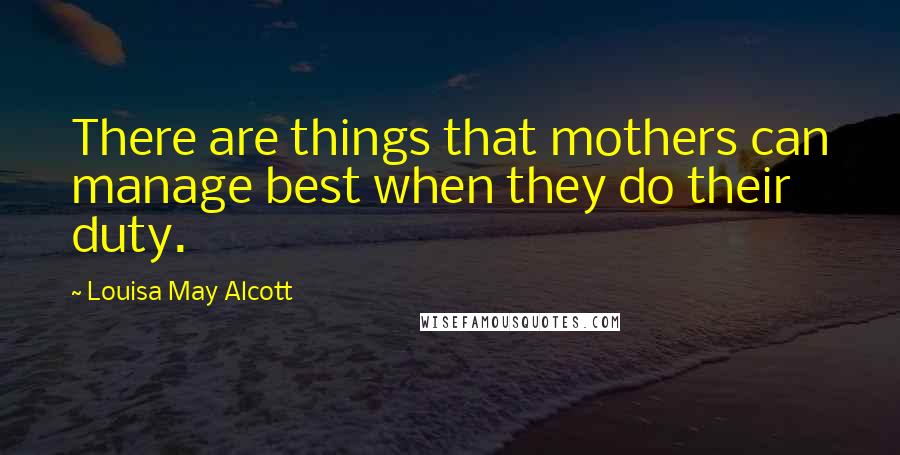 There are things that mothers can manage best when they do their duty.

~ Louisa May Alcott

WISEFAMOUSQUOTES.COM